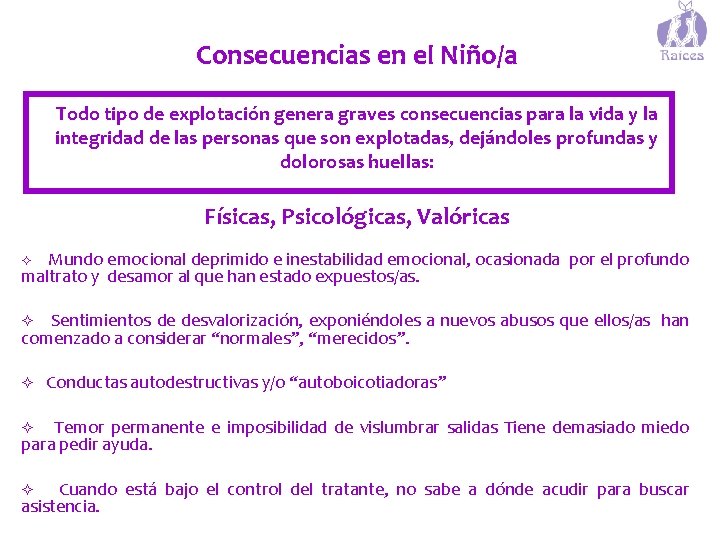 Raíces

Consecuencias en el Niño/a

Todo tipo de explotación genera graves consecuencias para la vida y la integridad de las personas que son explotadas, dejándoles profundas y dolorosas huellas:

Físicas, Psicológicas, Valóricas

✧ Mundo emocional deprimido e inestabilidad emocional, ocasionada por el profundo maltrato y desamor al que han estado expuestos/as.

✧ Sentimientos de desvalorización, exponiéndoles a nuevos abusos que ellos/as han comenzado a considerar “normales”, “merecidos”.

✧ Conductas autodestructivas y/o “autoboicotiadoras”

✧ Temor permanente e imposibilidad de vislumbrar salidas Tiene demasiado miedo para pedir ayuda.

✧ Cuando está bajo el control del tratante, no sabe a dónde acudir para buscar asistencia.